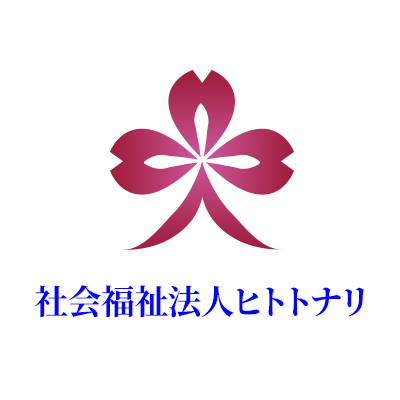 社会福祉法人ヒトトナリ